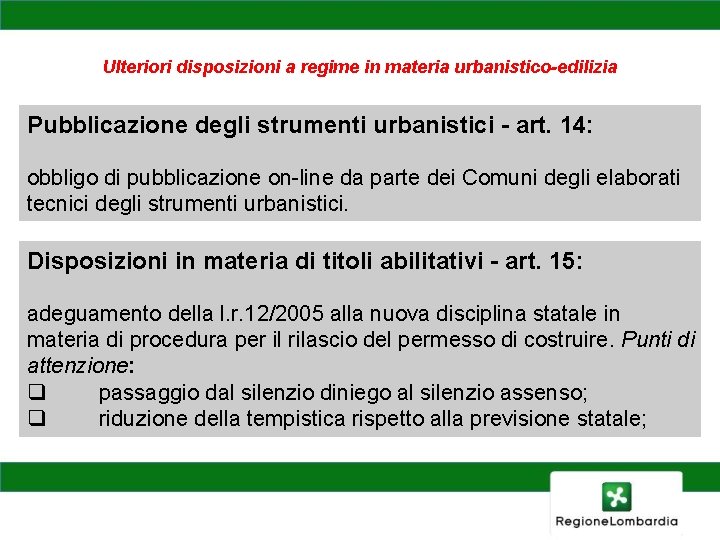 Ulteriori disposizioni a regime in materia urbanistico-edilizia

Pubblicazione degli strumenti urbanistici - art. 14:

obbligo di pubblicazione on-line da parte dei Comuni degli elaborati tecnici degli strumenti urbanistici.

Disposizioni in materia di titoli abilitativi - art. 15:

adeguamento della l.r.12/2005 alla nuova disciplina statale in materia di procedura per il rilascio del permesso di costruire. Punti di attenzione:
❑ passaggio dal silenzio diniego al silenzio assenso;
❑ riduzione della tempistica rispetto alla previsione statale;

RegioneLombardia